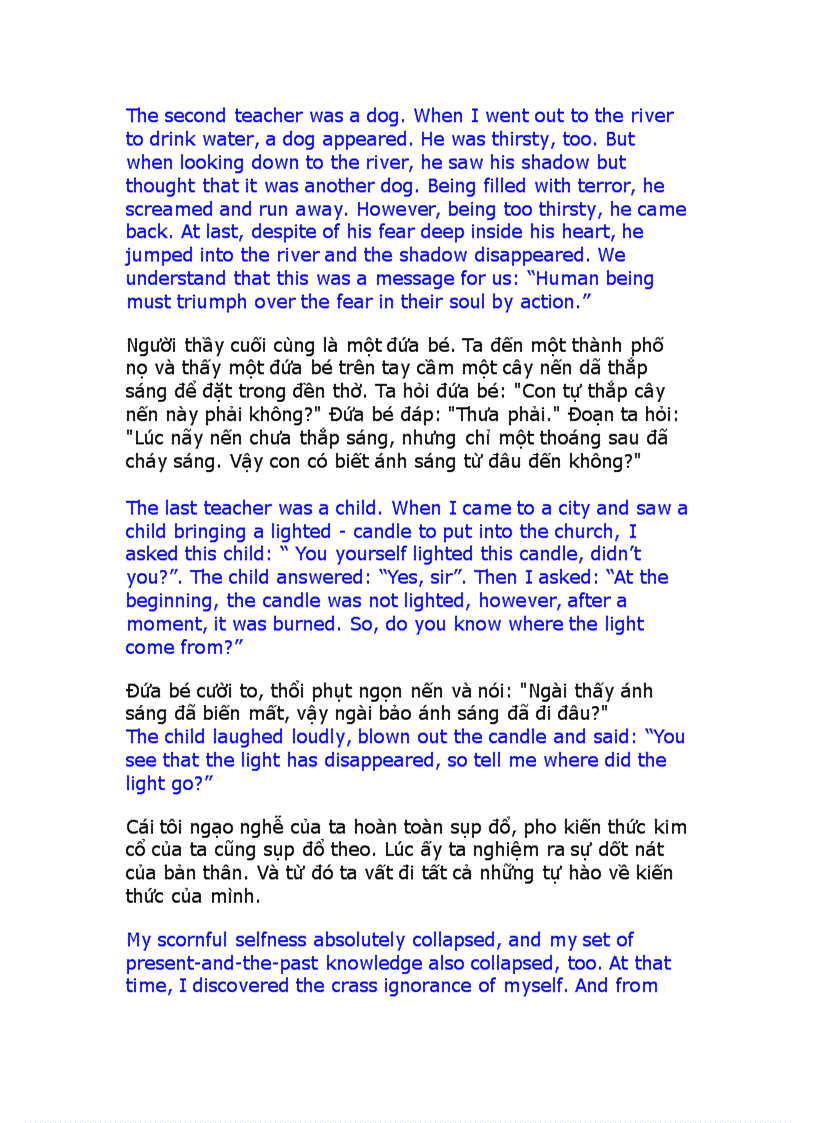 The second teacher was a dog. When I went out to the river to drink water, a dog appeared. He was thirsty, too. But when looking down to the river, he saw his shadow but thought that it was another dog. Being filled with terror, he screamed and run away. However, being too thirsty, he came back. At last, despite of his fear deep inside his heart, he jumped into the river and the shadow disappeared. We understand that this was a message for us: “Human being must triumph over the fear in their soul by action.”

Người thầy cuối cùng là một đứa bé. Ta đến một thành phố nọ và thấy một đứa bé trên tay cầm một cây nến dã thắp sáng để đặt trong đền thờ. Ta hỏi đứa bé: "Con tự thắp cây nến này phải không?" Đứa bé đáp: "Thưa phải." Đoạn ta hỏi: "Lúc nãy nến chưa thắp sáng, nhưng chỉ một thoáng sau đã cháy sáng. Vậy con có biết ánh sáng từ đâu đến không?"

The last teacher was a child. When I came to a city and saw a child bringing a lighted - candle to put into the church, I asked this child: “ You yourself lighted this candle, didn’t you?”. The child answered: “Yes, sir”. Then I asked: “At the beginning, the candle was not lighted, however, after a moment, it was burned. So, do you know where the light come from?”

Đứa bé cười to, thổi phụt ngọn nến và nói: "Ngài thấy ánh sáng đã biến mất, vậy ngài bảo ánh sáng đã đi đâu?"
The child laughed loudly, blown out the candle and said: “You see that the light has disappeared, so tell me where did the light go?”

Cái tôi ngạo nghễ của ta hoàn toàn sụp đổ, pho kiến thức kim cổ của ta cũng sụp đổ theo. Lúc ấy ta nghiệm ra sự dốt nát của bản thân. Và từ đó ta vất đi tất cả những tự hào về kiến thức của mình.

My scornful selfness absolutely collapsed, and my set of present-and-the-past knowledge also collapsed, too. At that time, I discovered the crass ignorance of myself. And from